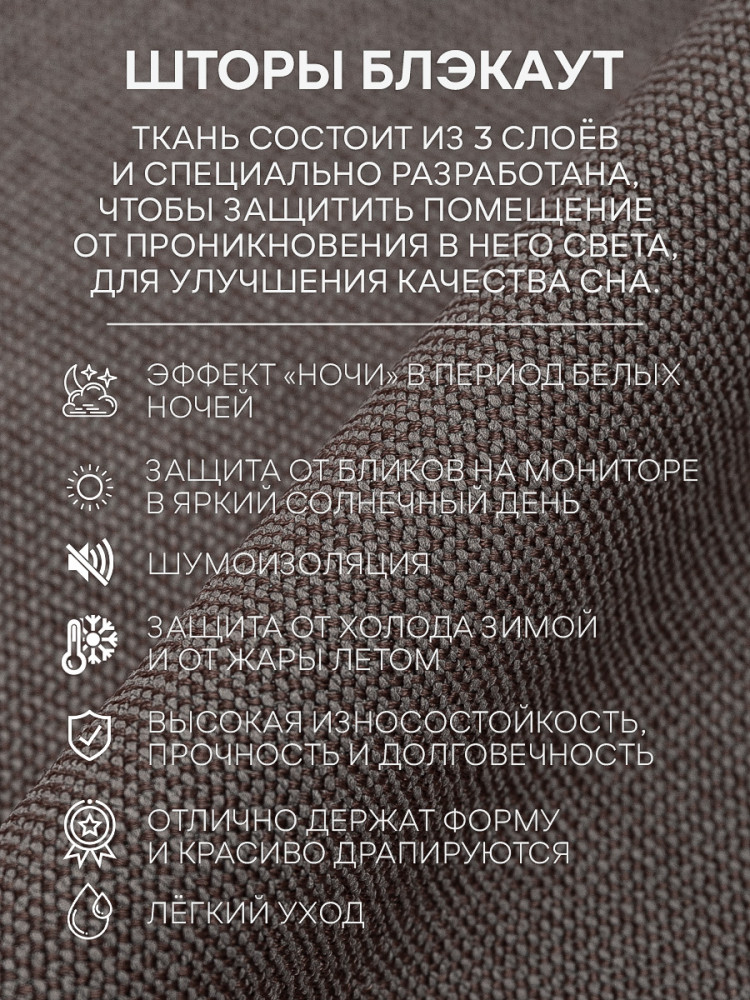 ШТОРЫ БЛЭКАУТ

ТКАНЬ СОСТОИТ ИЗ 3 СЛОЁВ И СПЕЦИАЛЬНО РАЗРАБОТАНА, ЧТОБЫ ЗАЩИТИТЬ ПОМЕЩЕНИЕ ОТ ПРОНИКНОВЕНИЯ В НЕГО СВЕТА, ДЛЯ УЛУЧШЕНИЯ КАЧЕСТВА СНА.

ЭФФЕКТ «НОЧИ» В ПЕРИОД БЕЛЫХ НОЧЕЙ

ЗАЩИТА ОТ БЛИКОВ НА МОНИТОРЕ В ЯРКИЙ СОЛНЕЧНЫЙ ДЕНЬ

ШУМОИЗОЛЯЦИЯ

ЗАЩИТА ОТ ХОЛОДА ЗИМОЙ И ОТ ЖАРЫ ЛЕТОМ

ВЫСОКАЯ ИЗНОСОСТОЙКОСТЬ, ПРОЧНОСТЬ И ДОЛГОВЕЧНОСТЬ

ОТЛИЧНО ДЕРЖАТ ФОРМУ И КРАСИВО ДРАПИРУЮТСЯ

ЛЁГКИЙ УХОД